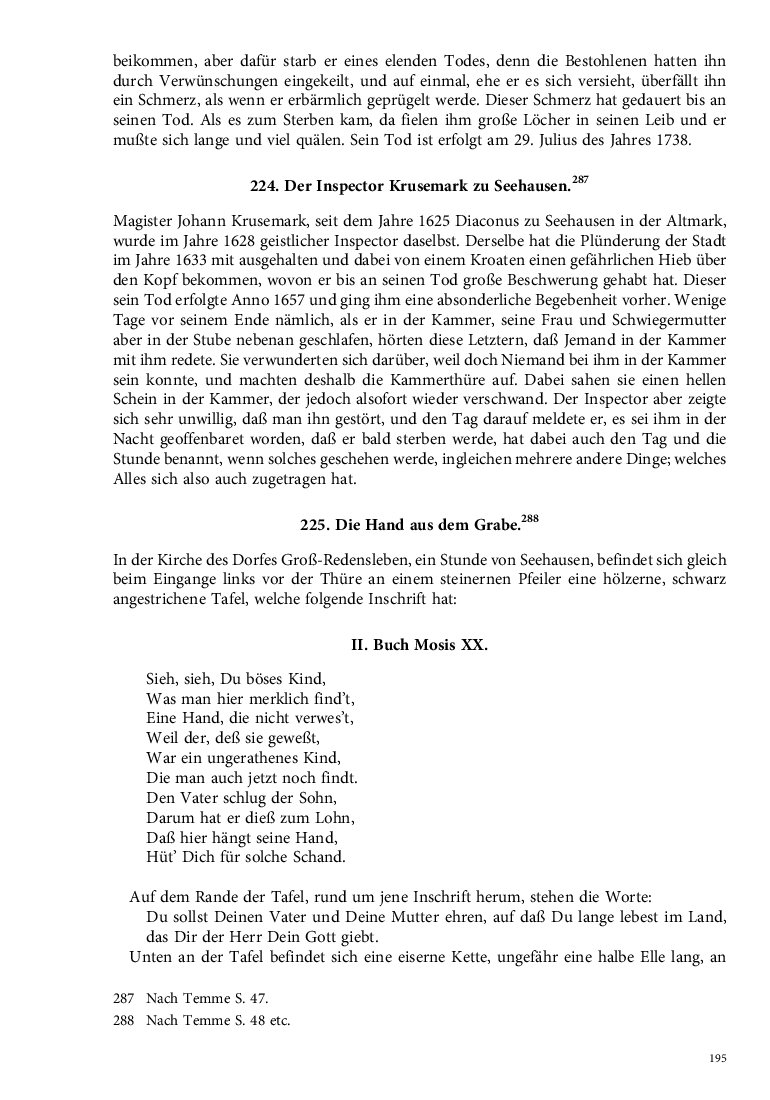 beikommen, aber dafür starb er eines elenden Todes, denn die Bestohlenen hatten ihn durch Verwünschungen eingekeilt, und auf einmal, ehe er es sich versieht, überfällt ihn ein Schmerz, als wenn er erbärmlich geprügelt werde. Dieser Schmerz hat gedauert bis an seinen Tod. Als es zum Sterben kam, da fielen ihm große Löcher in seinen Leib und er mußte sich lange und viel quälen. Sein Tod ist erfolgt am 29. Julius des Jahres 1738.

224. Der Inspector Krusemark zu Seehausen.$^{287}$

Magister Johann Krusemark, seit dem Jahre 1625 Diaconus zu Seehausen in der Altmark, wurde im Jahre 1628 geistlicher Inspector daselbst. Derselbe hat die Plünderung der Stadt im Jahre 1633 mit ausgehalten und dabei von einem Kroaten einen gefährlichen Hieb über den Kopf bekommen, wovon er bis an seinen Tod große Beschwerung gehabt hat. Dieser sein Tod erfolgte Anno 1657 und ging ihm eine absonderliche Begebenheit vorher. Wenige Tage vor seinem Ende nämlich, als er in der Kammer, seine Frau und Schwiegermutter aber in der Stube nebenan geschlafen, hörten diese Letztern, daß Jemand in der Kammer mit ihm redete. Sie verwunderten sich darüber, weil doch Niemand bei ihm in der Kammer sein konnte, und machten deshalb die Kammerthüre auf. Dabei sahen sie einen hellen Schein in der Kammer, der jedoch alsofort wieder verschwand. Der Inspector aber zeigte sich sehr unwillig, daß man ihn gestört, und den Tag darauf meldete er, es sei ihm in der Nacht geoffenbaret worden, daß er bald sterben werde, hat dabei auch den Tag und die Stunde benannt, wenn solches geschehen werde, ingleichen mehrere andere Dinge; welches Alles sich also auch zugetragen hat.

225. Die Hand aus dem Grabe.$^{288}$

In der Kirche des Dorfes Groß-Redensleben, ein Stunde von Seehausen, befindet sich gleich beim Eingange links vor der Thüre an einem steinernen Pfeiler eine hölzerne, schwarz angestrichene Tafel, welche folgende Inschrift hat:

II. Buch Mosis XX.

Sieh, sieh, Du böses Kind,
Was man hier merklich find't,
Eine Hand, die nicht verwes't,
Weil der, deß sie geweßt,
War ein ungerathenes Kind,
Die man auch jetzt noch findt.
Den Vater schlug der Sohn,
Darum hat er dieß zum Lohn,
Daß hier hängt seine Hand,
Hüt' Dich für solche Schand.

Auf dem Rande der Tafel, rund um jene Inschrift herum, stehen die Worte:
Du sollst Deinen Vater und Deine Mutter ehren, auf daß Du lange lebest im Land, das Dir der Herr Dein Gott giebt.
Unten an der Tafel befindet sich eine eiserne Kette, ungefähr eine halbe Elle lang, an

287 Nach Temme S. 47.
288 Nach Temme S. 48 etc.

195